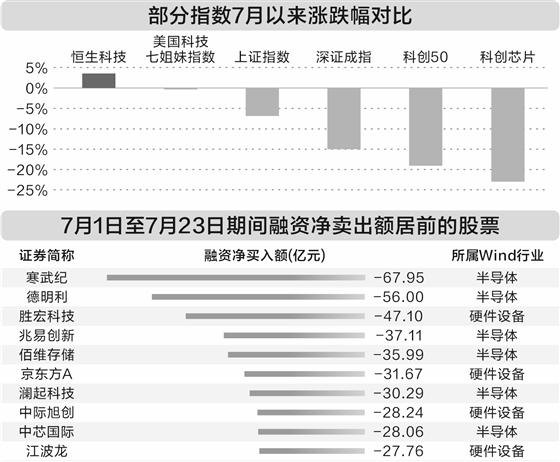 部分指数7月以来涨跌幅对比

恒生科技 美国科技七姐妹指数 上证指数 深证成指 科创50 科创芯片

5%
0%
-5%
-10%
-15%
-20%
-25%

7月1日至7月23日期间融资净卖出额居前的股票

| 证券简称 | 融资净买入额(亿元) | 所属Wind行业 |
|---|---|---|
| 寒武纪 | -67.95 | 半导体 |
| 德明利 | -56.00 | 半导体 |
| 胜宏科技 | -47.10 | 硬件设备 |
| 兆易创新 | -37.11 | 半导体 |
| 佰维存储 | -35.99 | 半导体 |
| 京东方A | -31.67 | 硬件设备 |
| 澜起科技 | -30.29 | 半导体 |
| 中际旭创 | -28.24 | 硬件设备 |
| 中芯国际 | -28.06 | 半导体 |
| 江波龙 | -27.76 | 硬件设备 |